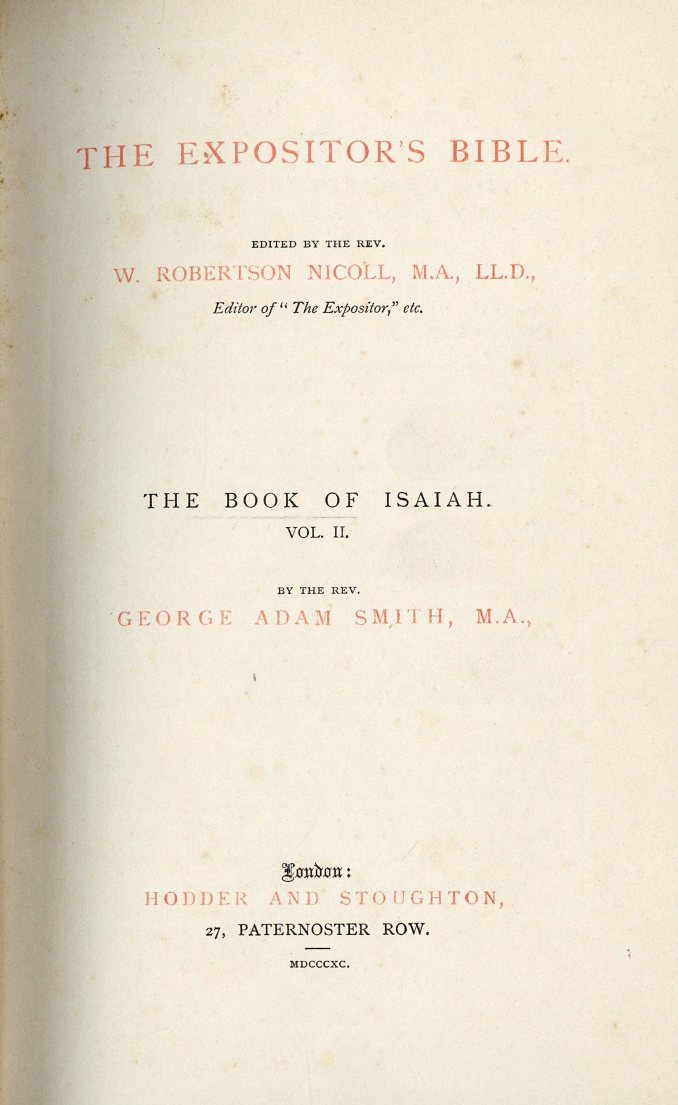 THE EXPOSITOR'S BIBLE.

EDITED BY THE REV.
W. ROBERTSON NICOLL, M.A., LL.D.,
Editor of "The Expositor," etc.

THE BOOK OF ISAIAH.
VOL. II.

BY THE REV.
GEORGE ADAM SMITH, M.A.,

London:
HODDER AND STOUGHTON,
27, PATERNOSTER ROW.

MDCCCXC.